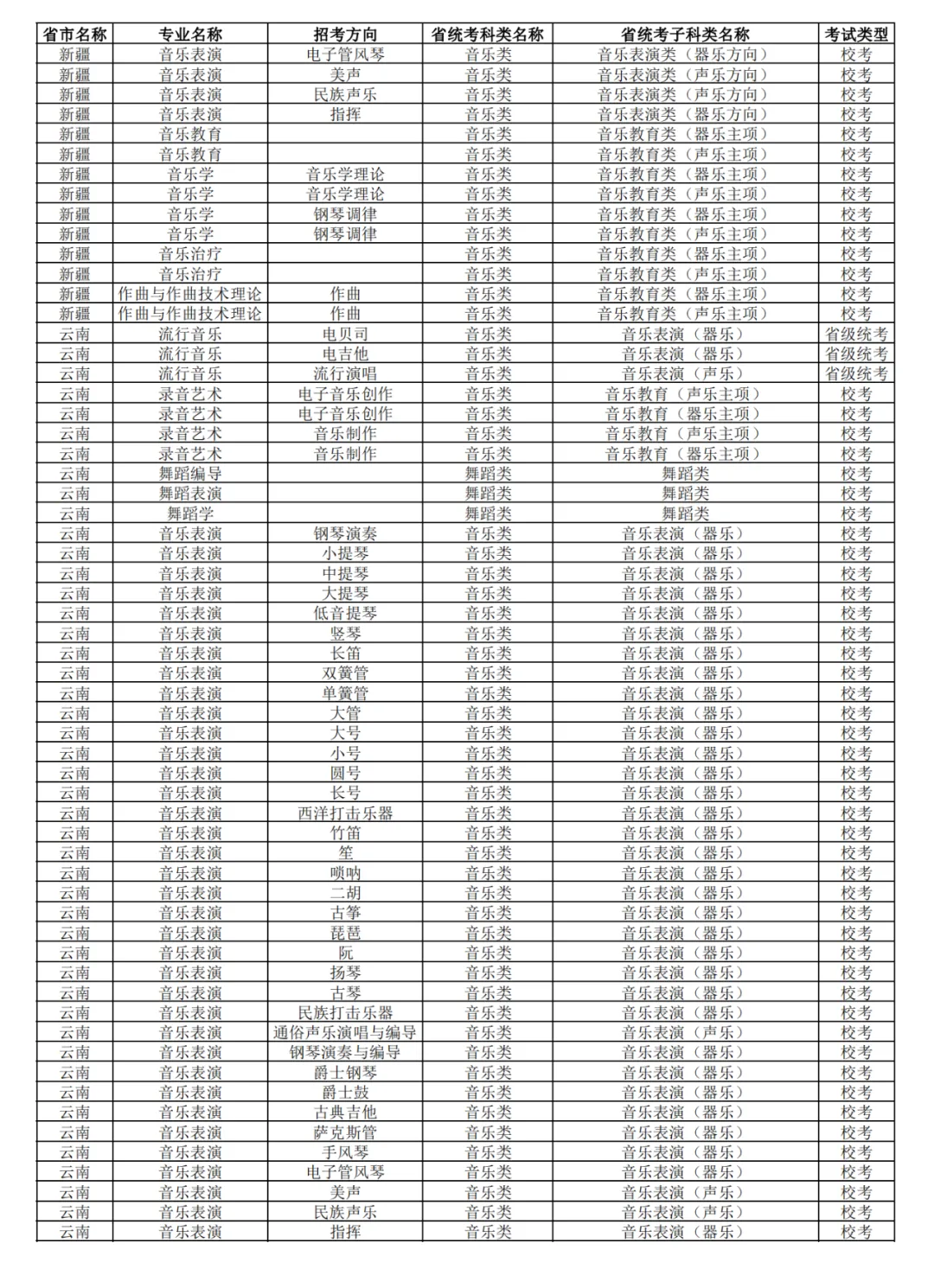 | 省市名称 | 专业名称 | 招考方向 | 省统考科类名称 | 省统考子科类名称 | 考试类型 |
|---|---|---|---|---|---|
| 新疆 | 音乐表演 | 电子管风琴 | 音乐类 | 音乐表演类（器乐方向） | 校考 |
| 新疆 | 音乐表演 | 美声 | 音乐类 | 音乐表演类（声乐方向） | 校考 |
| 新疆 | 音乐表演 | 民族声乐 | 音乐类 | 音乐表演类（声乐方向） | 校考 |
| 新疆 | 音乐表演 | 指挥 | 音乐类 | 音乐表演类（器乐方向） | 校考 |
| 新疆 | 音乐教育 |  | 音乐类 | 音乐教育类（器乐主项） | 校考 |
| 新疆 | 音乐教育 |  | 音乐类 | 音乐教育类（声乐主项） | 校考 |
| 新疆 | 音乐学 | 音乐学理论 | 音乐类 | 音乐教育类（器乐主项） | 校考 |
| 新疆 | 音乐学 | 音乐学理论 | 音乐类 | 音乐教育类（声乐主项） | 校考 |
| 新疆 | 音乐学 | 钢琴调律 | 音乐类 | 音乐教育类（器乐主项） | 校考 |
| 新疆 | 音乐学 | 钢琴调律 | 音乐类 | 音乐教育类（声乐主项） | 校考 |
| 新疆 | 音乐治疗 |  | 音乐类 | 音乐教育类（器乐主项） | 校考 |
| 新疆 | 音乐治疗 |  | 音乐类 | 音乐教育类（声乐主项） | 校考 |
| 新疆 | 作曲与作曲技术理论 | 作曲 | 音乐类 | 音乐教育类（器乐主项） | 校考 |
| 新疆 | 作曲与作曲技术理论 | 作曲 | 音乐类 | 音乐教育类（声乐主项） | 校考 |
| 云南 | 流行音乐 | 电贝司 | 音乐类 | 音乐表演（器乐） | 省级统考 |
| 云南 | 流行音乐 | 电吉他 | 音乐类 | 音乐表演（器乐） | 省级统考 |
| 云南 | 流行音乐 | 流行演唱 | 音乐类 | 音乐表演（声乐） | 省级统考 |
| 云南 | 录音艺术 | 电子音乐创作 | 音乐类 | 音乐教育（声乐主项） | 校考 |
| 云南 | 录音艺术 | 电子音乐创作 | 音乐类 | 音乐教育（器乐主项） | 校考 |
| 云南 | 录音艺术 | 音乐制作 | 音乐类 | 音乐教育（声乐主项） | 校考 |
| 云南 | 录音艺术 | 音乐制作 | 音乐类 | 音乐教育（器乐主项） | 校考 |
| 云南 | 舞蹈编导 |  | 舞蹈类 | 舞蹈类 | 校考 |
| 云南 | 舞蹈表演 |  | 舞蹈类 | 舞蹈类 | 校考 |
| 云南 | 舞蹈学 |  | 舞蹈类 | 舞蹈类 | 校考 |
| 云南 | 音乐表演 | 钢琴演奏 | 音乐类 | 音乐表演（器乐） | 校考 |
| 云南 | 音乐表演 | 小提琴 | 音乐类 | 音乐表演（器乐） | 校考 |
| 云南 | 音乐表演 | 中提琴 | 音乐类 | 音乐表演（器乐） | 校考 |
| 云南 | 音乐表演 | 大提琴 | 音乐类 | 音乐表演（器乐） | 校考 |
| 云南 | 音乐表演 | 低音提琴 | 音乐类 | 音乐表演（器乐） | 校考 |
| 云南 | 音乐表演 | 竖琴 | 音乐类 | 音乐表演（器乐） | 校考 |
| 云南 | 音乐表演 | 长笛 | 音乐类 | 音乐表演（器乐） | 校考 |
| 云南 | 音乐表演 | 双簧管 | 音乐类 | 音乐表演（器乐） | 校考 |
| 云南 | 音乐表演 | 单簧管 | 音乐类 | 音乐表演（器乐） | 校考 |
| 云南 | 音乐表演 | 大管 | 音乐类 | 音乐表演（器乐） | 校考 |
| 云南 | 音乐表演 | 大号 | 音乐类 | 音乐表演（器乐） | 校考 |
| 云南 | 音乐表演 | 小号 | 音乐类 | 音乐表演（器乐） | 校考 |
| 云南 | 音乐表演 | 圆号 | 音乐类 | 音乐表演（器乐） | 校考 |
| 云南 | 音乐表演 | 长号 | 音乐类 | 音乐表演（器乐） | 校考 |
| 云南 | 音乐表演 | 西洋打击乐器 | 音乐类 | 音乐表演（器乐） | 校考 |
| 云南 | 音乐表演 | 竹笛 | 音乐类 | 音乐表演（器乐） | 校考 |
| 云南 | 音乐表演 | 笙 | 音乐类 | 音乐表演（器乐） | 校考 |
| 云南 | 音乐表演 | 唢呐 | 音乐类 | 音乐表演（器乐） | 校考 |
| 云南 | 音乐表演 | 二胡 | 音乐类 | 音乐表演（器乐） | 校考 |
| 云南 | 音乐表演 | 古筝 | 音乐类 | 音乐表演（器乐） | 校考 |
| 云南 | 音乐表演 | 琵琶 | 音乐类 | 音乐表演（器乐） | 校考 |
| 云南 | 音乐表演 | 阮 | 音乐类 | 音乐表演（器乐） | 校考 |
| 云南 | 音乐表演 | 扬琴 | 音乐类 | 音乐表演（器乐） | 校考 |
| 云南 | 音乐表演 | 古琴 | 音乐类 | 音乐表演（器乐） | 校考 |
| 云南 | 音乐表演 | 民族打击乐器 | 音乐类 | 音乐表演（器乐） | 校考 |
| 云南 | 音乐表演 | 通俗声乐演唱与编导 | 音乐类 | 音乐表演（声乐） | 校考 |
| 云南 | 音乐表演 | 钢琴演奏与编导 | 音乐类 | 音乐表演（器乐） | 校考 |
| 云南 | 音乐表演 | 爵士钢琴 | 音乐类 | 音乐表演（器乐） | 校考 |
| 云南 | 音乐表演 | 爵士鼓 | 音乐类 | 音乐表演（器乐） | 校考 |
| 云南 | 音乐表演 | 古典吉他 | 音乐类 | 音乐表演（器乐） | 校考 |
| 云南 | 音乐表演 | 萨克斯管 | 音乐类 | 音乐表演（器乐） | 校考 |
| 云南 | 音乐表演 | 手风琴 | 音乐类 | 音乐表演（器乐） | 校考 |
| 云南 | 音乐表演 | 电子管风琴 | 音乐类 | 音乐表演（器乐） | 校考 |
| 云南 | 音乐表演 | 美声 | 音乐类 | 音乐表演（声乐） | 校考 |
| 云南 | 音乐表演 | 民族声乐 | 音乐类 | 音乐表演（声乐） | 校考 |
| 云南 | 音乐表演 | 指挥 | 音乐类 | 音乐表演（器乐） | 校考 |